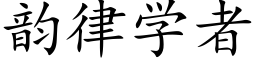 韵律学者